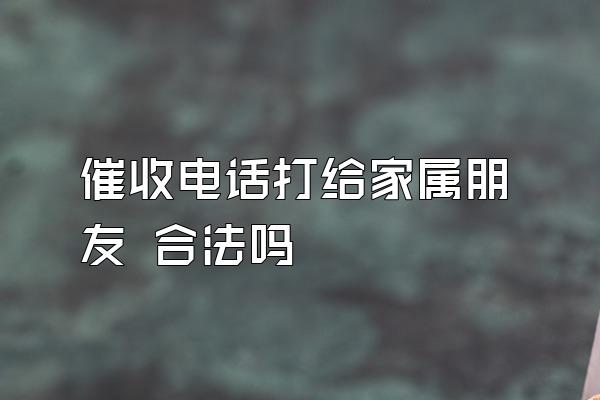 催收电话打给家属朋友 合法吗